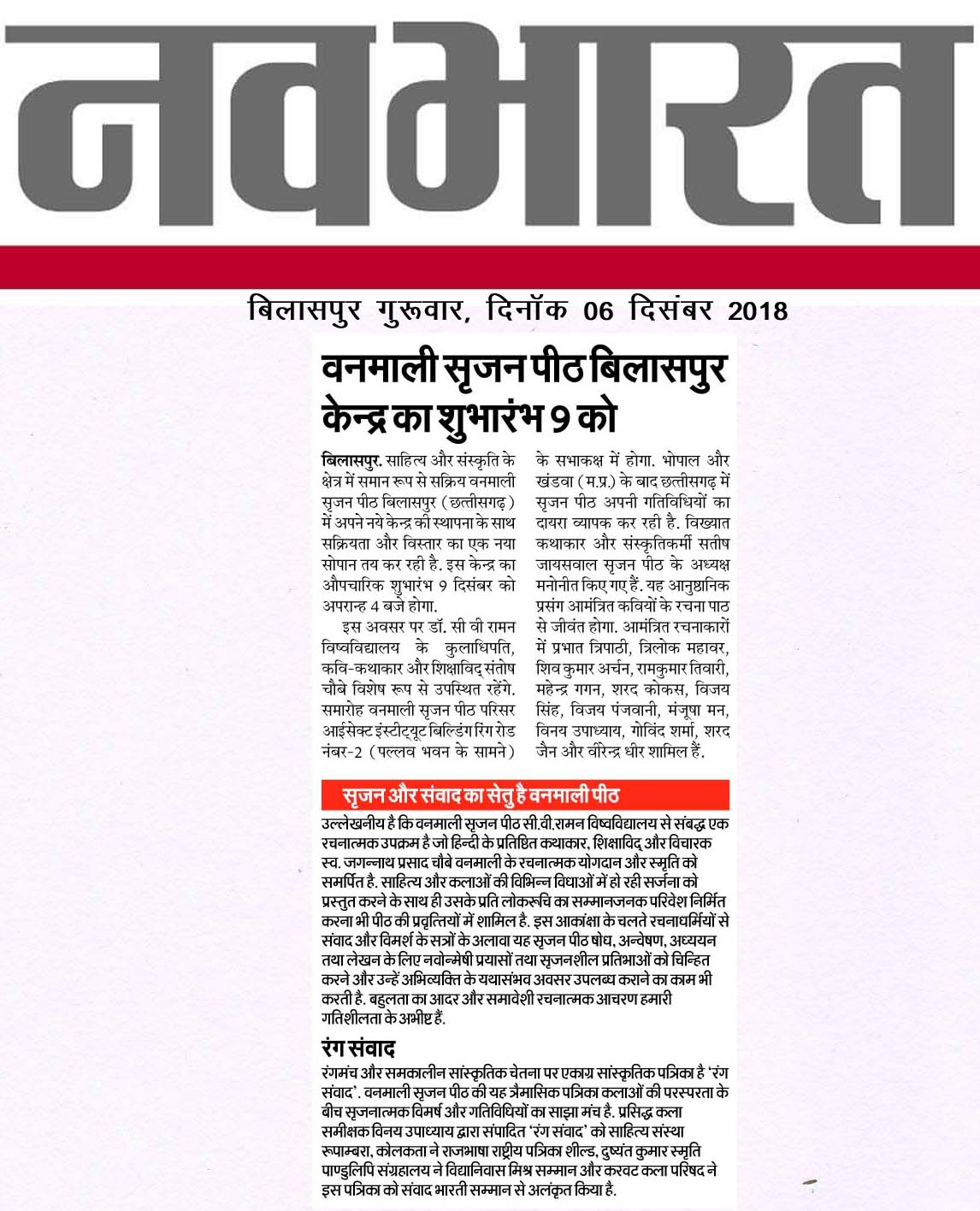 नवभारत

बिलासपुर गुरूवार, दिनॉक 06 दिसंबर 2018

वनमाली सृजन पीठ बिलासपुर केन्द्र का शुभारंभ 9 को

बिलासपुर. साहित्य और संस्कृति के क्षेत्र में समान रूप से सक्रिय वनमाली सृजन पीठ बिलासपुर (छत्तीसगढ़) में अपने नये केन्द्र की स्थापना के साथ सक्रियता और विस्तार का एक नया सोपान तय कर रही है. इस केन्द्र का औपचारिक शुभारंभ 9 दिसंबर को अपरान्ह 4 बजे होगा.

इस अवसर पर डॉ. सी वी रामन विष्वविद्यालय के कुलाधिपति, कवि-कथाकार और शिक्षाविद् संतोष चौबे विशेष रूप से उपस्थित रहेंगे. समारोह वनमाली सृजन पीठ परिसर आईसेक्ट इंस्टीट्यूट बिल्डिंग रिंग रोड नंबर-2 (पल्लव भवन के सामने) के सभाकक्ष में होगा. भोपाल और खंडवा (म.प्र.) के बाद छत्तीसगढ़ में सृजन पीठ अपनी गतिविधियों का दायरा व्यापक कर रही है. विख्यात कथाकार और संस्कृतिकर्मी सतीष जायसवाल सृजन पीठ के अध्यक्ष मनोनीत किए गए हैं. यह आनुष्ठानिक प्रसंग आमंत्रित कवियों के रचना पाठ से जीवंत होगा. आमंत्रित रचनाकारों में प्रभात त्रिपाठी, त्रिलोक महावर, शिव कुमार अर्चन, रामकुमार तिवारी, महेन्द्र गगन, शरद कोकस, विजय सिंह, विजय पंजवानी, मंजूषा मन, विनय उपाध्याय, गोविंद शर्मा, शरद जैन और वीरेन्द्र धीर शामिल हैं.

सृजन और संवाद का सेतु है वनमाली पीठ

उल्लेखनीय है कि वनमाली सृजन पीठ सी.वी.रामन विष्वविद्यालय से संबद्ध एक रचनात्मक उपक्रम है जो हिन्दी के प्रतिष्ठित कथाकार, शिक्षाविद् और विचारक स्व. जगन्नाथ प्रसाद चौबे वनमाली के रचनात्मक योगदान और स्मृति को समर्पित है. साहित्य और कलाओं की विभिन्न विधाओं में हो रही सर्जना को प्रस्तुत करने के साथ ही उसके प्रति लोकरूचि का सम्मानजनक परिवेश निर्मित करना भी पीठ की प्रवृत्तियों में शामिल है. इस आकांक्षा के चलते रचनाधर्मियों से संवाद और विमर्श के सत्रों के अलावा यह सृजन पीठ षोध, अन्वेषण, अध्ययन तथा लेखन के लिए नवोन्मेषी प्रयासों तथा सृजनशील प्रतिभाओं को चिन्हित करने और उन्हें अभिव्यक्ति के यथासंभव अवसर उपलब्ध कराने का काम भी करती है. बहुलता का आदर और समावेशी रचनात्मक आचरण हमारी गतिशीलता के अभीष्ट हैं.

रंग संवाद

रंगमंच और समकालीन सांस्कृतिक चेतना पर एकाग्र सांस्कृतिक पत्रिका है 'रंग संवाद'. वनमाली सृजन पीठ की यह त्रैमासिक पत्रिका कलाओं की परस्परता के बीच सृजनात्मक विमर्ष और गतिविधियों का साझा मंच है. प्रसिद्ध कला समीक्षक विनय उपाध्याय द्वारा संपादित 'रंग संवाद' को साहित्य संस्था रूपाम्बरा, कोलकता ने राजभाषा राष्ट्रीय पत्रिका शील्ड, दुष्यंत कुमार स्मृति पाण्डुलिपि संग्रहालय ने विद्यानिवास मिश्र सम्मान और करवट कला परिषद ने इस पत्रिका को संवाद भारती सम्मान से अलंकृत किया है.